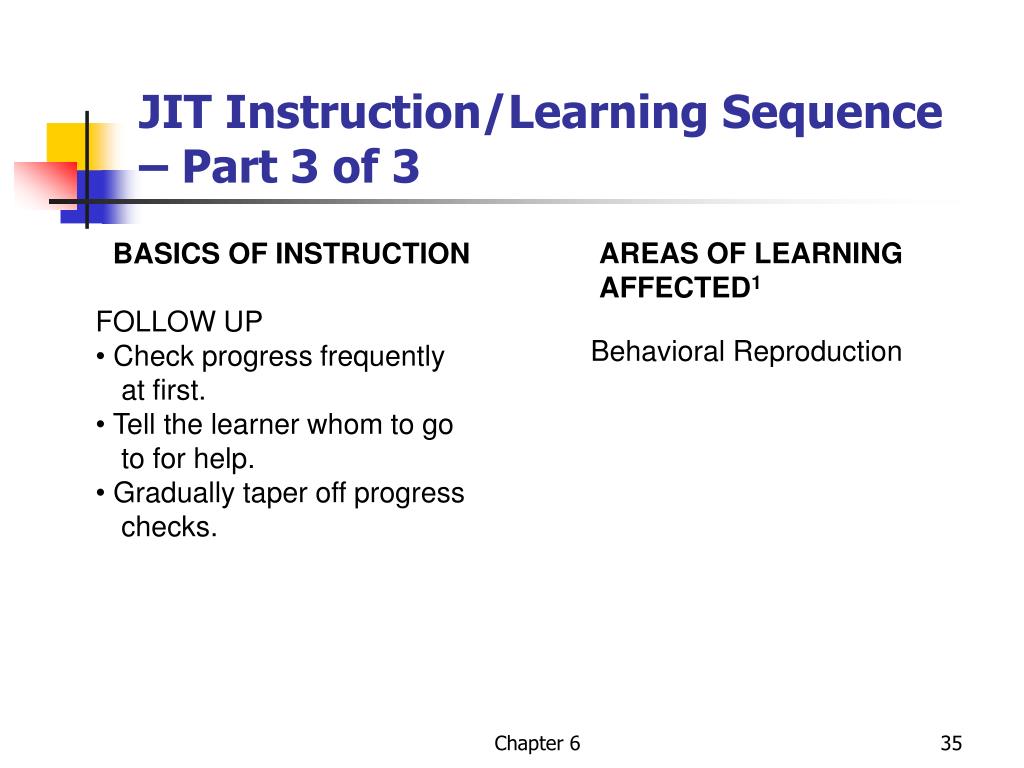 JIT Instruction/Learning Sequence – Part 3 of 3

BASICS OF INSTRUCTION

FOLLOW UP
• Check progress frequently at first.
• Tell the learner whom to go to for help.
• Gradually taper off progress checks.

AREAS OF LEARNING AFFECTED$^1$

Behavioral Reproduction

Chapter 6

35